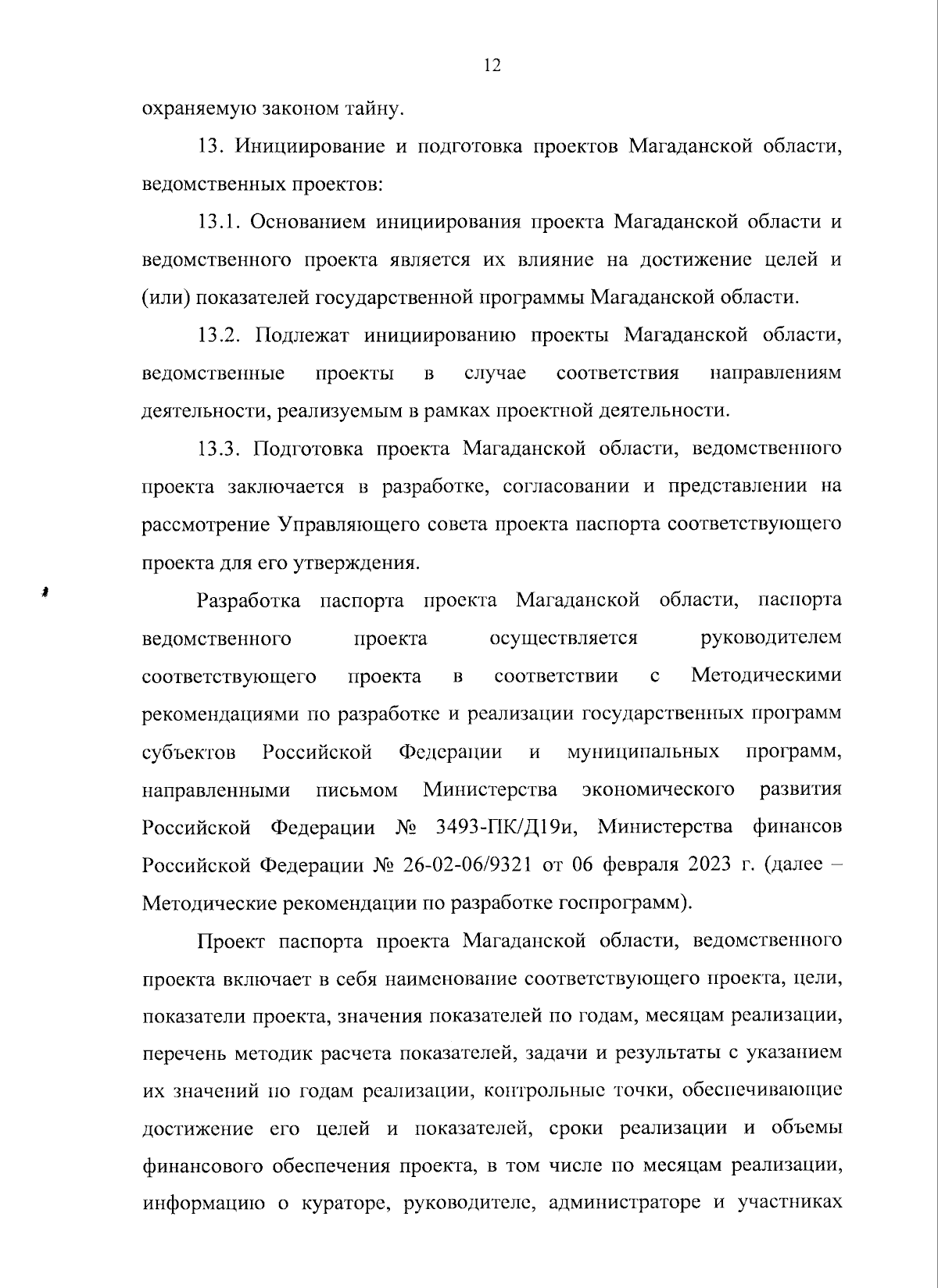 12

охраняемую законом тайну.

13. Инициирование и подготовка проектов Магаданской области, ведомственных проектов:

13.1. Основанием инициирования проекта Магаданской области и ведомственного проекта является их влияние на достижение целей и (или) показателей государственной программы Магаданской области.

13.2. Подлежат инициированию проекты Магаданской области, ведомственные проекты в случае соответствия направлениям деятельности, реализуемым в рамках проектной деятельности.

13.3. Подготовка проекта Магаданской области, ведомственного проекта заключается в разработке, согласовании и представлении на рассмотрение Управляющего совета проекта паспорта соответствующего проекта для его утверждения.

Разработка паспорта проекта Магаданской области, паспорта ведомственного проекта осуществляется руководителем соответствующего проекта в соответствии с Методическими рекомендациями по разработке и реализации государственных программ субъектов Российской Федерации и муниципальных программ, направленными письмом Министерства экономического развития Российской Федерации № 3493-ПК/Д19и, Министерства финансов Российской Федерации № 26-02-06/9321 от 06 февраля 2023 г. (далее – Методические рекомендации по разработке госпрограмм).

Проект паспорта проекта Магаданской области, ведомственного проекта включает в себя наименование соответствующего проекта, цели, показатели проекта, значения показателей по годам, месяцам реализации, перечень методик расчета показателей, задачи и результаты с указанием их значений по годам реализации, контрольные точки, обеспечивающие достижение его целей и показателей, сроки реализации и объемы финансового обеспечения проекта, в том числе по месяцам реализации, информацию о кураторе, руководителе, администраторе и участниках